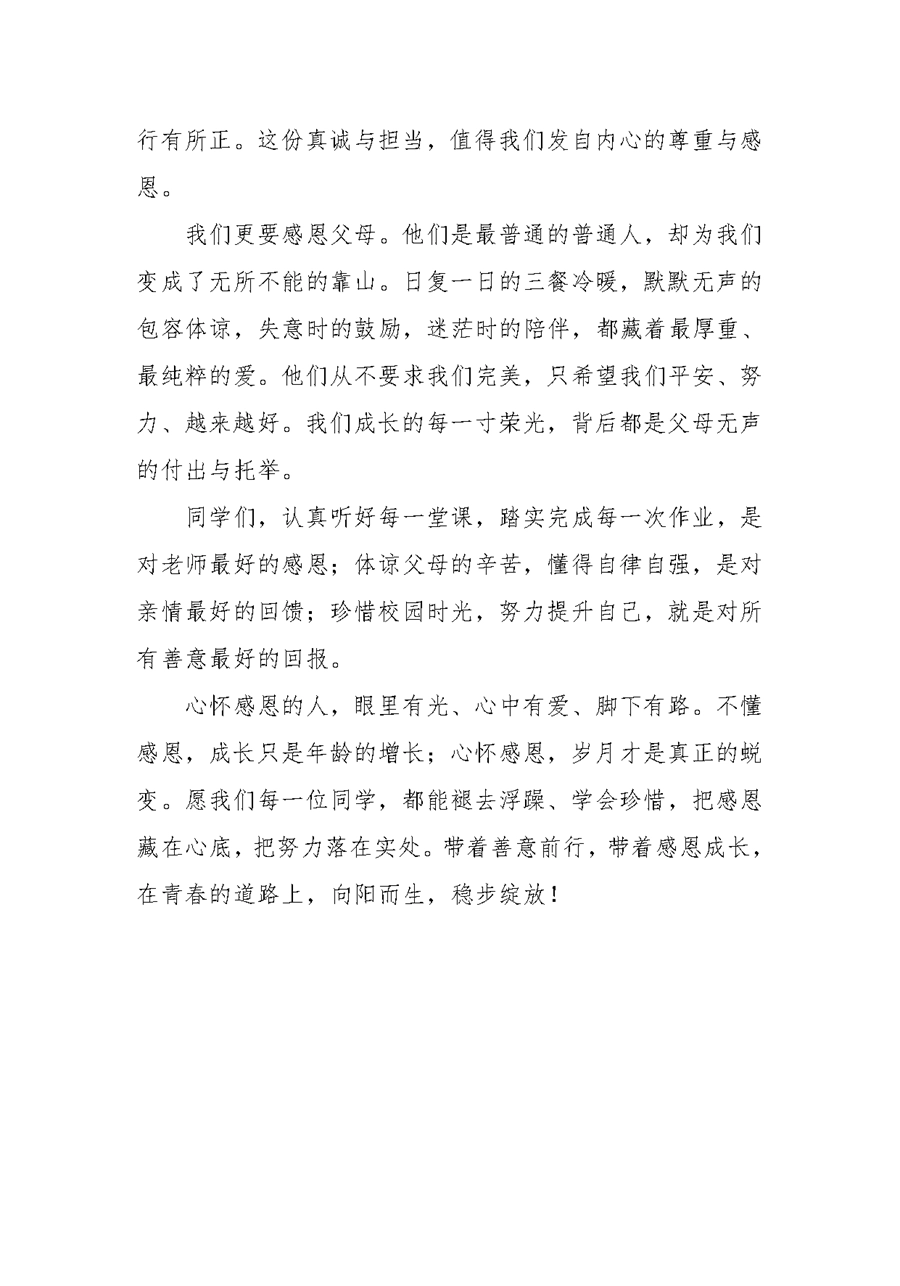 行有所正。这份真诚与担当，值得我们发自内心的尊重与感恩。

我们更要感恩父母。他们是最普通的普通人，却为我们变成了无所不能的靠山。日复一日的三餐冷暖，默默无声的包容体谅，失意时的鼓励，迷茫时的陪伴，都藏着最厚重、最纯粹的爱。他们从不要求我们完美，只希望我们平安、努力、越来越好。我们成长的每一寸荣光，背后都是父母无声的付出与托举。

同学们，认真听好每一堂课，踏实完成每一次作业，是对老师最好的感恩；体谅父母的辛苦，懂得自律自强，是对亲情最好的回馈；珍惜校园时光，努力提升自己，就是对所有善意最好的回报。

心怀感恩的人，眼里有光、心中有爱、脚下有路。不懂感恩，成长只是年龄的增长；心怀感恩，岁月才是真正的蜕变。愿我们每一位同学，都能褪去浮躁、学会珍惜，把感恩藏在心底，把努力落在实处。带着善意前行，带着感恩成长，在青春的道路上，向阳而生，稳步绽放！